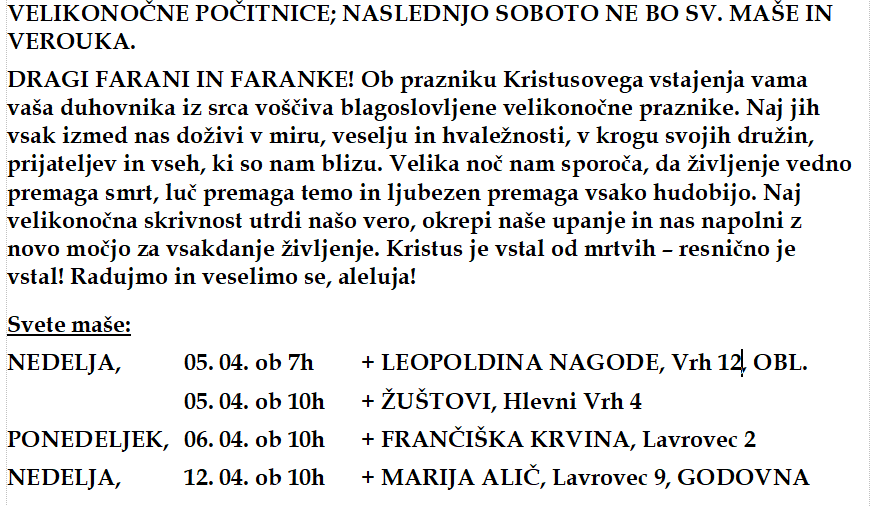 VELIKONOČNE POČITNICE; NASLEDNJO SOBOTO NE BO SV. MAŠE IN VEROUKA.

DRAGI FARANI IN FARANKE! Ob prazniku Kristusovega vstajenja vama vaša duhovnika iz srca voščiva blagoslovljene velikonočne praznike. Naj jih vsak izmed nas doživi v miru, veselju in hvaležnosti, v krogu svojih družin, prijateljev in vseh, ki so nam blizu. Velika noč nam sporoča, da življenje vedno premaga smrt, luč premaga temo in ljubezen premaga vsako hudobijo. Naj velikonočna skrivnost utrdi našo vero, okrepi naše upanje in nas napolni z novo močjo za vsakdanje življenje. Kristus je vstal od mrtvih – resnično je vstal! Radujmo in veselimo se, aleluja!

Svete maše:

| | | |
|---|---|---|
| NEDELJA, | 05. 04. ob 7h | + LEOPOLDINA NAGODE, Vrh 12, OBL. |
| | 05. 04. ob 10h | + ŽUŠTOVI, Hlevni Vrh 4 |
| PONEDELJEK, | 06. 04. ob 10h | + FRANČIŠKA KRVINA, Lavrovec 2 |
| NEDELJA, | 12. 04. ob 10h | + MARIJA ALIČ, Lavrovec 9, GODOVNA |